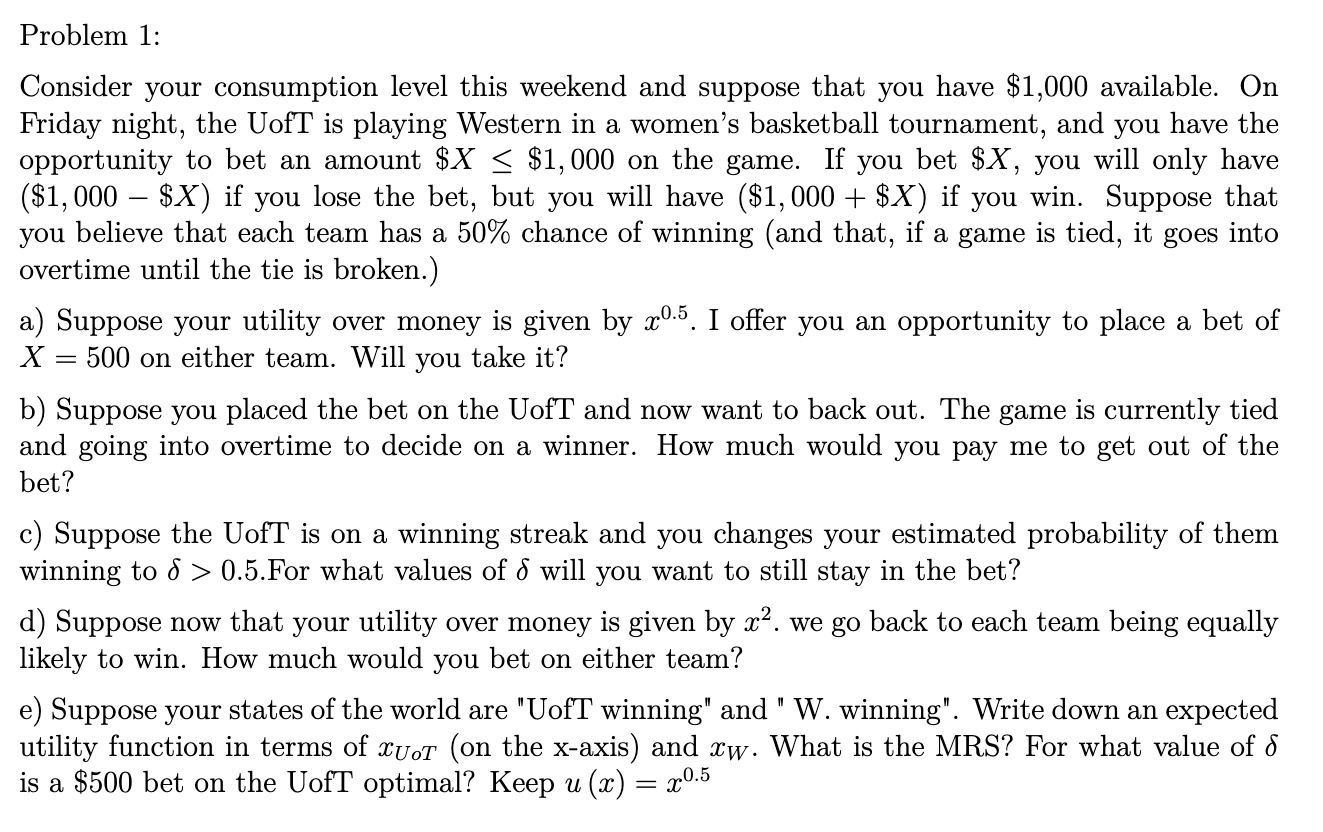 Problem 1:

Consider your consumption level this weekend and suppose that you have \$1,000 available. On Friday night, the UofT is playing Western in a women's basketball tournament, and you have the opportunity to bet an amount $\$X \leq \$1,000$ on the game. If you bet $\$X$, you will only have $(\$1,000 - \$X)$ if you lose the bet, but you will have $(\$1,000 + \$X)$ if you win. Suppose that you believe that each team has a 50% chance of winning (and that, if a game is tied, it goes into overtime until the tie is broken.)

a) Suppose your utility over money is given by $x^{0.5}$. I offer you an opportunity to place a bet of $X = 500$ on either team. Will you take it?

b) Suppose you placed the bet on the UofT and now want to back out. The game is currently tied and going into overtime to decide on a winner. How much would you pay me to get out of the bet?

c) Suppose the UofT is on a winning streak and you changes your estimated probability of them winning to $\delta > 0.5$.For what values of $\delta$ will you want to still stay in the bet?

d) Suppose now that your utility over money is given by $x^2$. we go back to each team being equally likely to win. How much would you bet on either team?

e) Suppose your states of the world are "UofT winning" and " W. winning". Write down an expected utility function in terms of $x_{UoT}$ (on the x-axis) and $x_W$. What is the MRS? For what value of $\delta$ is a \$500 bet on the UofT optimal? Keep $u(x) = x^{0.5}$